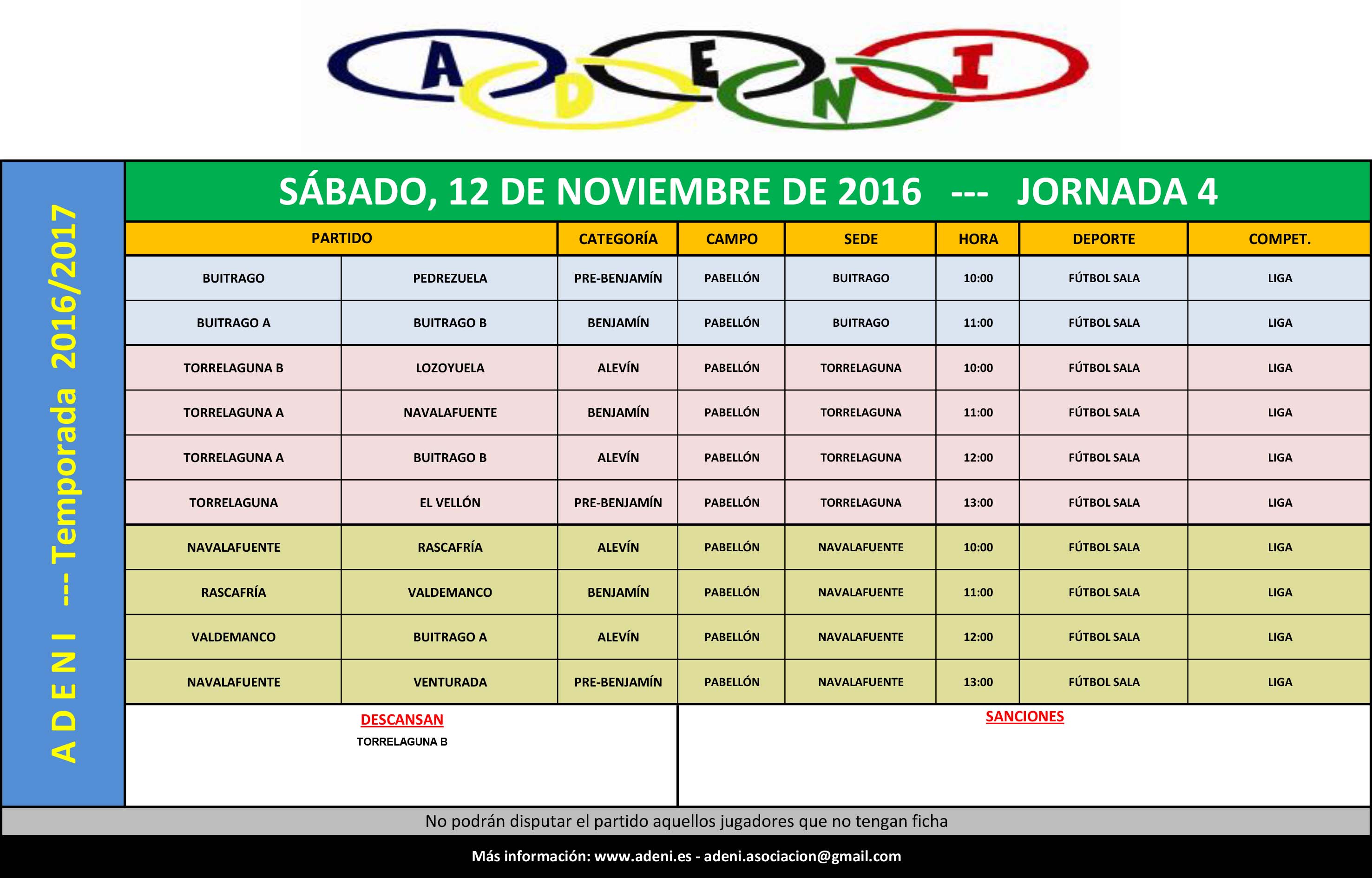 A D E N I

A D E N I --- Temporada 2016/2017

SÁBADO, 12 DE NOVIEMBRE DE 2016 --- JORNADA 4

| PARTIDO | | CATEGORÍA | CAMPO | SEDE | HORA | DEPORTE | COMPET. |
|---|---|---|---|---|---|---|---|
| BUITRAGO | PEDREZUELA | PRE-BENJAMÍN | PABELLÓN | BUITRAGO | 10:00 | FÚTBOL SALA | LIGA |
| BUITRAGO A | BUITRAGO B | BENJAMÍN | PABELLÓN | BUITRAGO | 11:00 | FÚTBOL SALA | LIGA |
| TORRELAGUNA B | LOZOYUELA | ALEVÍN | PABELLÓN | TORRELAGUNA | 10:00 | FÚTBOL SALA | LIGA |
| TORRELAGUNA A | NAVALAFUENTE | BENJAMÍN | PABELLÓN | TORRELAGUNA | 11:00 | FÚTBOL SALA | LIGA |
| TORRELAGUNA A | BUITRAGO B | ALEVÍN | PABELLÓN | TORRELAGUNA | 12:00 | FÚTBOL SALA | LIGA |
| TORRELAGUNA | EL VELLÓN | PRE-BENJAMÍN | PABELLÓN | TORRELAGUNA | 13:00 | FÚTBOL SALA | LIGA |
| NAVALAFUENTE | RASCAFRÍA | ALEVÍN | PABELLÓN | NAVALAFUENTE | 10:00 | FÚTBOL SALA | LIGA |
| RASCAFRÍA | VALDEMANCO | BENJAMÍN | PABELLÓN | NAVALAFUENTE | 11:00 | FÚTBOL SALA | LIGA |
| VALDEMANCO | BUITRAGO A | ALEVÍN | PABELLÓN | NAVALAFUENTE | 12:00 | FÚTBOL SALA | LIGA |
| NAVALAFUENTE | VENTURADA | PRE-BENJAMÍN | PABELLÓN | NAVALAFUENTE | 13:00 | FÚTBOL SALA | LIGA |

DESCANSAN
TORRELAGUNA B

SANCIONES

No podrán disputar el partido aquellos jugadores que no tengan ficha

Más información: www.adeni.es - adeni.asociacion@gmail.com